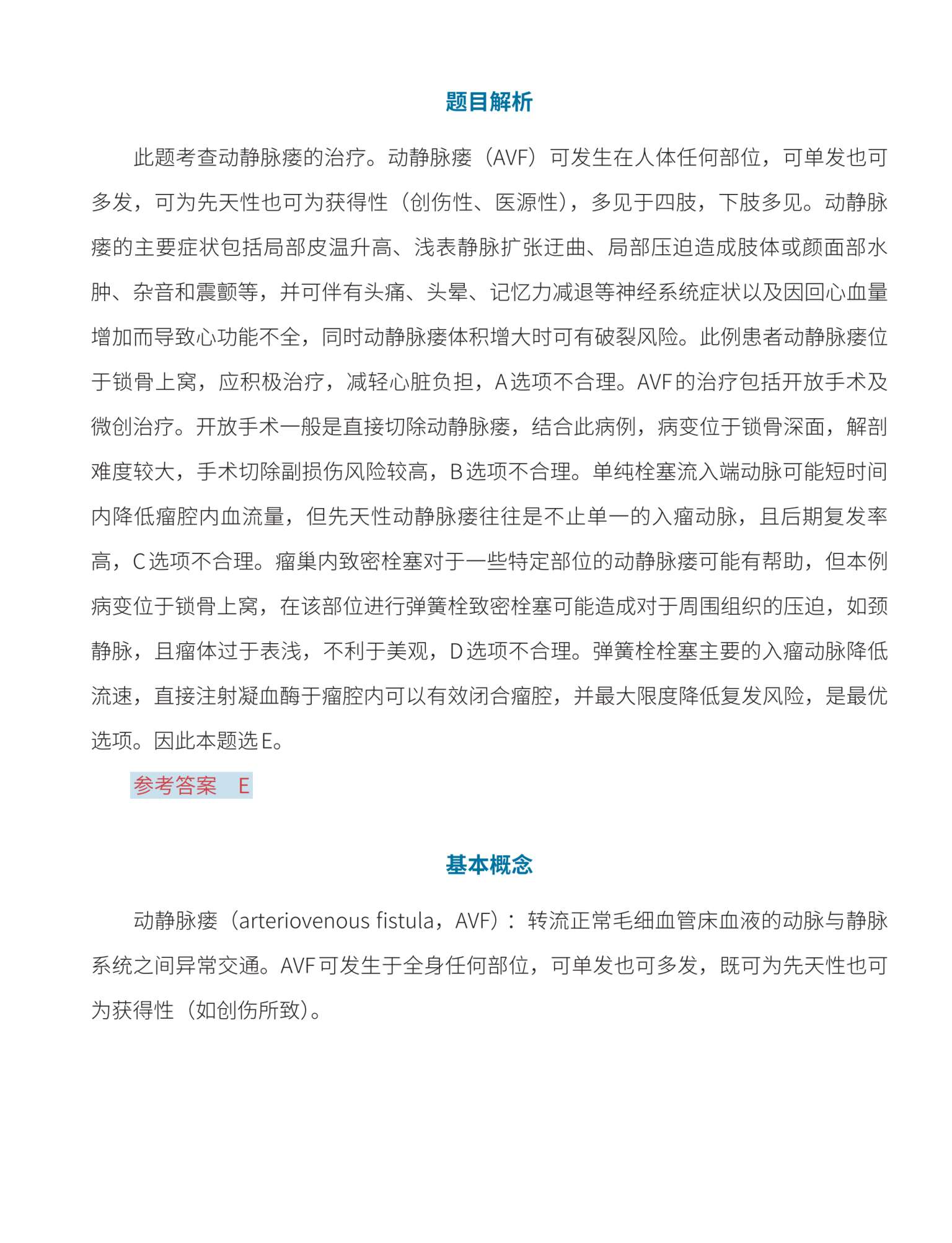 题目解析

此题考查动静脉瘘的治疗。动静脉瘘（AVF）可发生在人体任何部位，可单发也可多发，可为先天性也可为获得性（创伤性、医源性），多见于四肢，下肢多见。动静脉瘘的主要症状包括局部皮温升高、浅表静脉扩张迂曲、局部压迫造成肢体或颜面部水肿、杂音和震颤等，并可伴有头痛、头晕、记忆力减退等神经系统症状以及因回心血量增加而导致心功能不全，同时动静脉瘘体积增大时可有破裂风险。此例患者动静脉瘘位于锁骨上窝，应积极治疗，减轻心脏负担，A选项不合理。AVF的治疗包括开放手术及微创治疗。开放手术一般是直接切除动静脉瘘，结合此病例，病变位于锁骨深面，解剖难度较大，手术切除副损伤风险较高，B选项不合理。单纯栓塞流入端动脉可能短时间内降低瘤腔内血流量，但先天性动静脉瘘往往是不止单一的入瘤动脉，且后期复发率高，C选项不合理。瘤巢内致密栓塞对于一些特定部位的动静脉瘘可能有帮助，但本例病变位于锁骨上窝，在该部位进行弹簧栓致密栓塞可能造成对于周围组织的压迫，如颈静脉，且瘤体过于表浅，不利于美观，D选项不合理。弹簧栓栓塞主要的入瘤动脉降低流速，直接注射凝血酶于瘤腔内可以有效闭合瘤腔，并最大限度降低复发风险，是最优选项。因此本题选E。

参考答案　E

基本概念

动静脉瘘（arteriovenous fistula，AVF）：转流正常毛细血管床血液的动脉与静脉系统之间异常交通。AVF可发生于全身任何部位，可单发也可多发，既可为先天性也可为获得性（如创伤所致）。